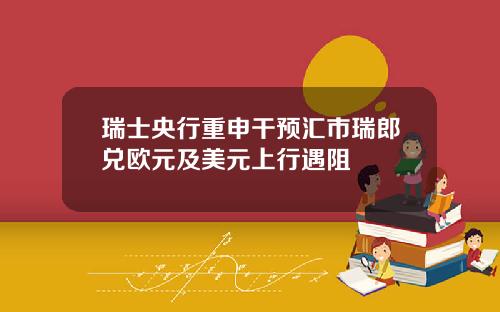 瑞士央行重申干预汇市瑞郎兑欧元及美元上行遇阻